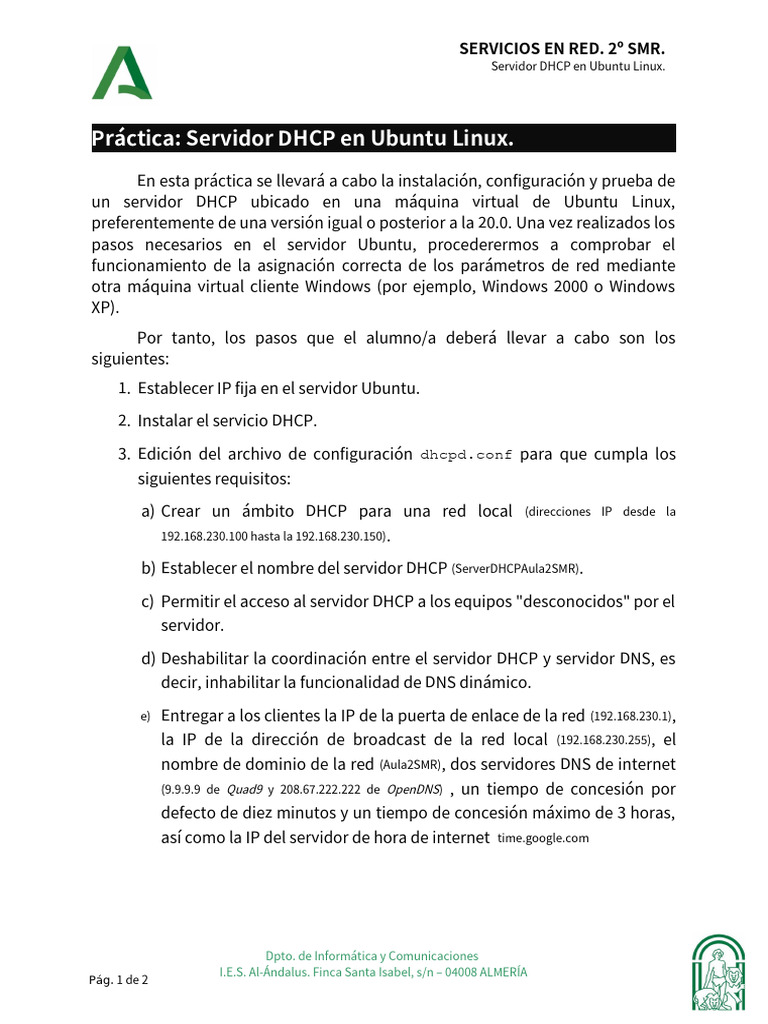 SERVICIOS EN RED. 2º SMR.
Servidor DHCP en Ubuntu Linux.

Práctica: Servidor DHCP en Ubuntu Linux.

En esta práctica se llevará a cabo la instalación, configuración y prueba de un servidor DHCP ubicado en una máquina virtual de Ubuntu Linux, preferentemente de una versión igual o posterior a la 20.0. Una vez realizados los pasos necesarios en el servidor Ubuntu, procederermos a comprobar el funcionamiento de la asignación correcta de los parámetros de red mediante otra máquina virtual cliente Windows (por ejemplo, Windows 2000 o Windows XP).

Por tanto, los pasos que el alumno/a deberá llevar a cabo son los siguientes:

1. Establecer IP fija en el servidor Ubuntu.

2. Instalar el servicio DHCP.

3. Edición del archivo de configuración dhcpd.conf para que cumpla los siguientes requisitos:

a) Crear un ámbito DHCP para una red local (direcciones IP desde la 192.168.230.100 hasta la 192.168.230.150).

b) Establecer el nombre del servidor DHCP (ServerDHCPAula2SMR).

c) Permitir el acceso al servidor DHCP a los equipos "desconocidos" por el servidor.

d) Deshabilitar la coordinación entre el servidor DHCP y servidor DNS, es decir, inhabilitar la funcionalidad de DNS dinámico.

e) Entregar a los clientes la IP de la puerta de enlace de la red (192.168.230.1), la IP de la dirección de broadcast de la red local (192.168.230.255), el nombre de dominio de la red (Aula2SMR), dos servidores DNS de internet (9.9.9.9 de Quad9 y 208.67.222.222 de OpenDNS) , un tiempo de concesión por defecto de diez minutos y un tiempo de concesión máximo de 3 horas, así como la IP del servidor de hora de internet time.google.com

Dpto. de Informática y Comunicaciones
I.E.S. Al-Ándalus. Finca Santa Isabel, s/n – 04008 ALMERÍA

Pág. 1 de 2